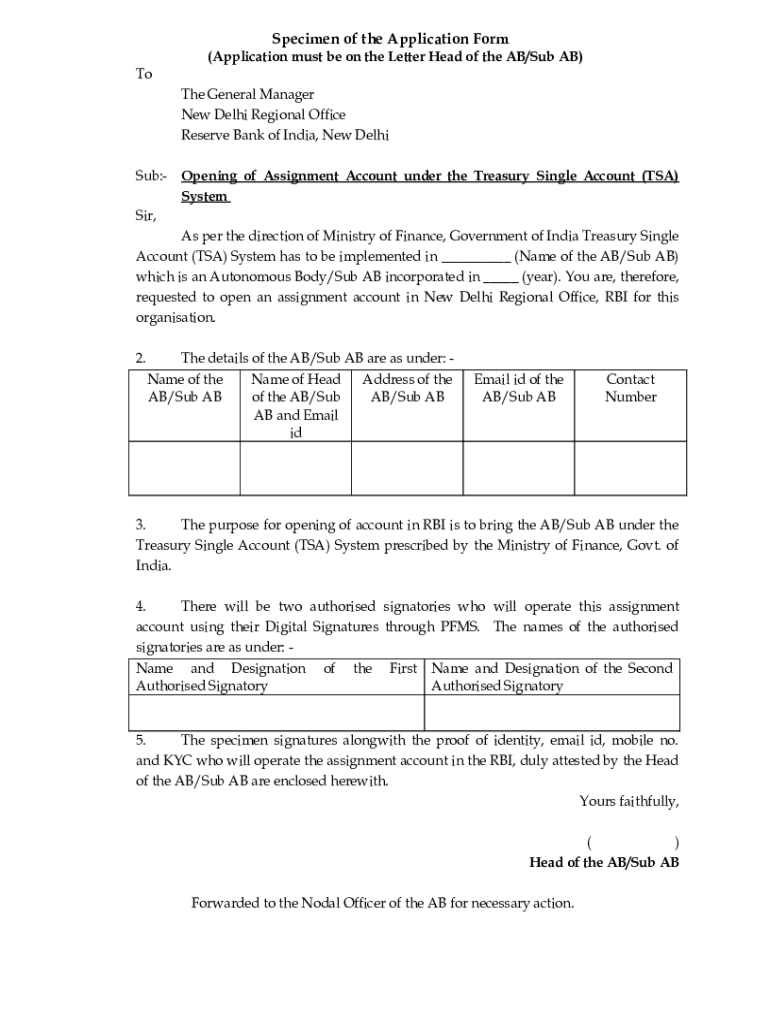 Specimen of the Application Form
(Application must be on the Letter Head of the AB/Sub AB)

To

The General Manager
New Delhi Regional Office
Reserve Bank of India, New Delhi

Sub:- Opening of Assignment Account under the Treasury Single Account (TSA) System

Sir,

As per the direction of Ministry of Finance, Government of India Treasury Single Account (TSA) System has to be implemented in __________ (Name of the AB/Sub AB) which is an Autonomous Body/Sub AB incorporated in _____ (year). You are, therefore, requested to open an assignment account in New Delhi Regional Office, RBI for this organisation.

2. The details of the AB/Sub AB are as under: -

| Name of the AB/Sub AB | Name of Head of the AB/Sub AB and Email id | Address of the AB/Sub AB | Email id of the AB/Sub AB | Contact Number |
|---|---|---|---|---|
| | | | | |

3. The purpose for opening of account in RBI is to bring the AB/Sub AB under the Treasury Single Account (TSA) System prescribed by the Ministry of Finance, Govt. of India.

4. There will be two authorised signatories who will operate this assignment account using their Digital Signatures through PFMS. The names of the authorised signatories are as under: -

| Name and Designation of the First Authorised Signatory | Name and Designation of the Second Authorised Signatory |
|---|---|
| | |

5. The specimen signatures alongwith the proof of identity, email id, mobile no. and KYC who will operate the assignment account in the RBI, duly attested by the Head of the AB/Sub AB are enclosed herewith.

Yours faithfully,

( )
Head of the AB/Sub AB

Forwarded to the Nodal Officer of the AB for necessary action.